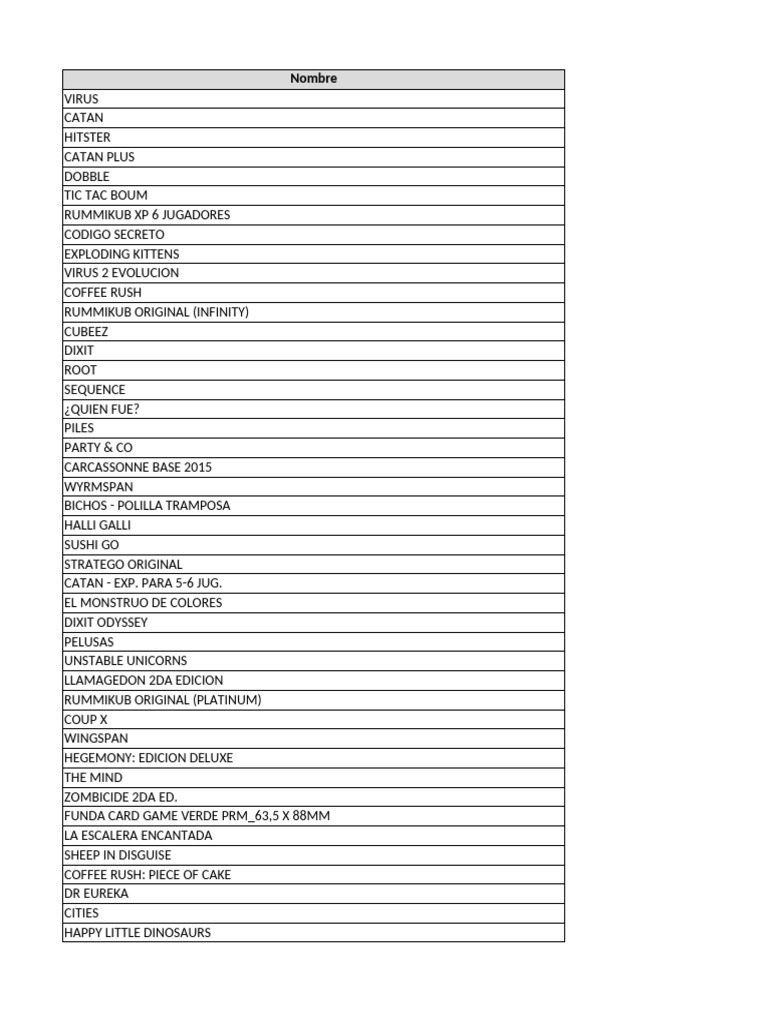 | Nombre |
|---|
| VIRUS |
| CATAN |
| HITSTER |
| CATAN PLUS |
| DOBBLE |
| TIC TAC BOUM |
| RUMMIKUB XP 6 JUGADORES |
| CODIGO SECRETO |
| EXPLODING KITTENS |
| VIRUS 2 EVOLUCION |
| COFFEE RUSH |
| RUMMIKUB ORIGINAL (INFINITY) |
| CUBEEZ |
| DIXIT |
| ROOT |
| SEQUENCE |
| ¿QUIEN FUE? |
| PILES |
| PARTY & CO |
| CARCASSONNE BASE 2015 |
| WYRMSPAN |
| BICHOS - POLILLA TRAMPOSA |
| HALLI GALLI |
| SUSHI GO |
| STRATEGO ORIGINAL |
| CATAN - EXP. PARA 5-6 JUG. |
| EL MONSTRUO DE COLORES |
| DIXIT ODYSSEY |
| PELUSAS |
| UNSTABLE UNICORNS |
| LLAMAGEDON 2DA EDICION |
| RUMMIKUB ORIGINAL (PLATINUM) |
| COUP X |
| WINGSPAN |
| HEGEMONY: EDICION DELUXE |
| THE MIND |
| ZOMBICIDE 2DA ED. |
| FUNDA CARD GAME VERDE PRM_63,5 X 88MM |
| LA ESCALERA ENCANTADA |
| SHEEP IN DISGUISE |
| COFFEE RUSH: PIECE OF CAKE |
| DR EUREKA |
| CITIES |
| HAPPY LITTLE DINOSAURS |